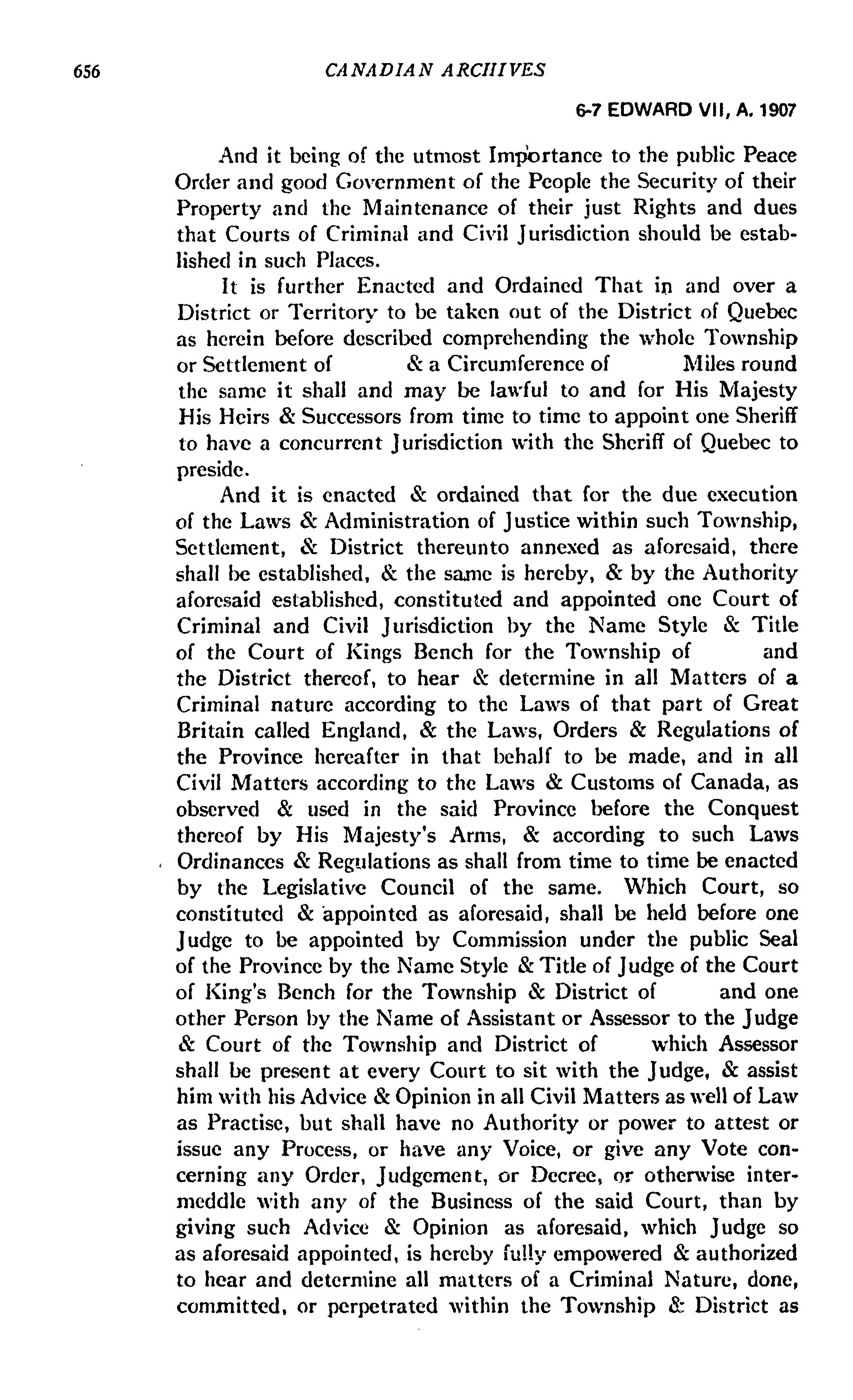 656 CANADIAN ARCHIVES

6-7 EDWARD VII, A. 1907

And it being of the utmost Importance to the public Peace Order and good Government of the People the Security of their Property and the Maintenance of their just Rights and dues that Courts of Criminal and Civil Jurisdiction should be established in such Places.

It is further Enacted and Ordained That in and over a District or Territory to be taken out of the District of Quebec as herein before described comprehending the whole Township or Settlement of & a Circumference of Miles round the same it shall and may be lawful to and for His Majesty His Heirs & Successors from time to time to appoint one Sheriff to have a concurrent Jurisdiction with the Sheriff of Quebec to preside.

And it is enacted & ordained that for the due execution of the Laws & Administration of Justice within such Township, Settlement, & District thereunto annexed as aforesaid, there shall be established, & the same is hereby, & by the Authority aforesaid established, constituted and appointed one Court of Criminal and Civil Jurisdiction by the Name Style & Title of the Court of Kings Bench for the Township of and the District thereof, to hear & determine in all Matters of a Criminal nature according to the Laws of that part of Great Britain called England, & the Laws, Orders & Regulations of the Province hereafter in that behalf to be made, and in all Civil Matters according to the Laws & Customs of Canada, as observed & used in the said Province before the Conquest thereof by His Majesty's Arms, & according to such Laws Ordinances & Regulations as shall from time to time be enacted by the Legislative Council of the same. Which Court, so constituted & appointed as aforesaid, shall be held before one Judge to be appointed by Commission under the public Seal of the Province by the Name Style & Title of Judge of the Court of King's Bench for the Township & District of and one other Person by the Name of Assistant or Assessor to the Judge & Court of the Township and District of which Assessor shall be present at every Court to sit with the Judge, & assist him with his Advice & Opinion in all Civil Matters as well of Law as Practise, but shall have no Authority or power to attest or issue any Process, or have any Voice, or give any Vote concerning any Order, Judgement, or Decree, or otherwise intermeddle with any of the Business of the said Court, than by giving such Advice & Opinion as aforesaid, which Judge so as aforesaid appointed, is hereby fully empowered & authorized to hear and determine all matters of a Criminal Nature, done, committed, or perpetrated within the Township & District as